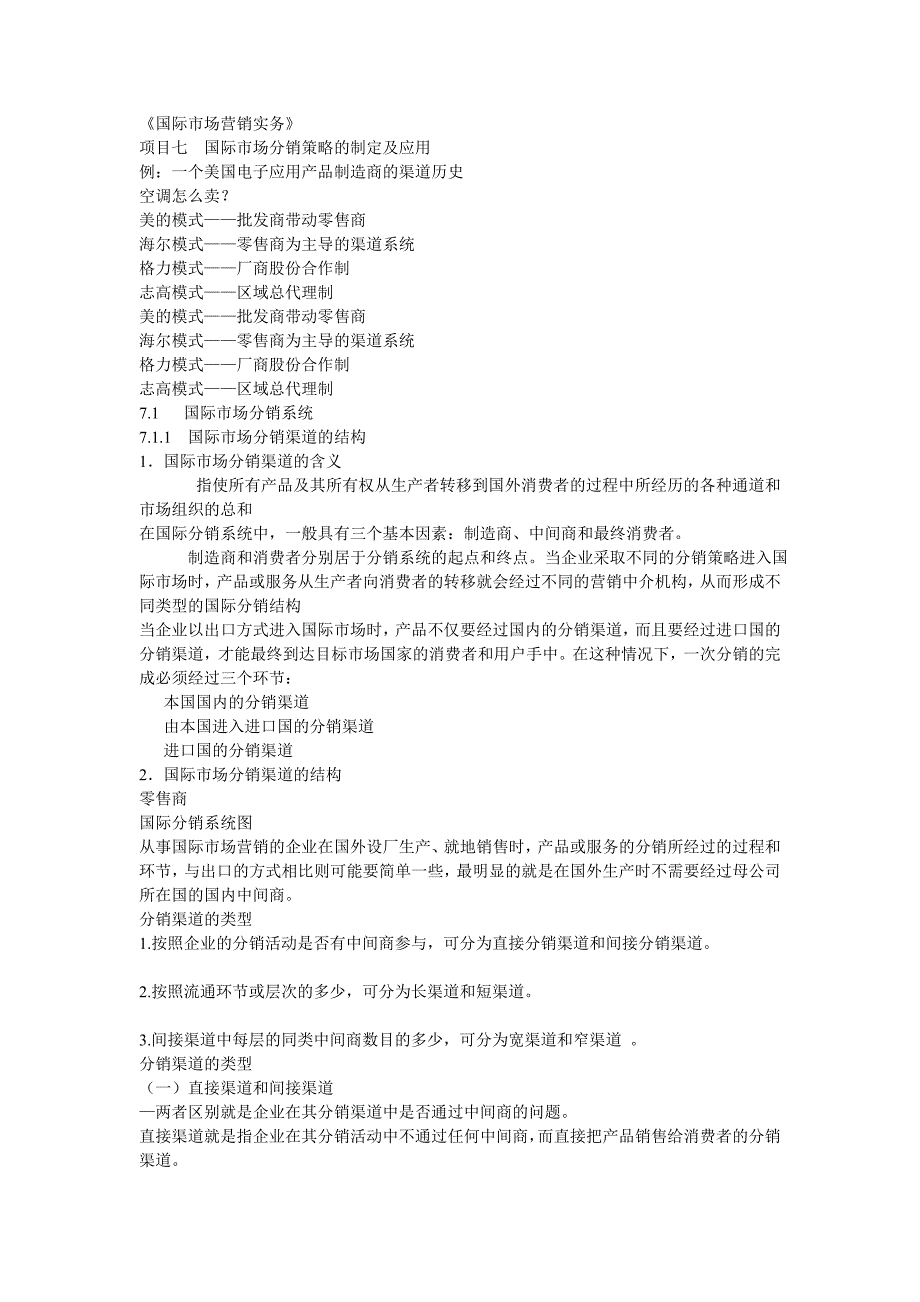 《国际市场营销实务》
项目七　国际市场分销策略的制定及应用
例：一个美国电子应用产品制造商的渠道历史
空调怎么卖？
美的模式——批发商带动零售商
海尔模式——零售商为主导的渠道系统
格力模式——厂商股份合作制
志高模式——区域总代理制
美的模式——批发商带动零售商
海尔模式——零售商为主导的渠道系统
格力模式——厂商股份合作制
志高模式——区域总代理制
7.1　国际市场分销系统
7.1.1　国际市场分销渠道的结构
1．国际市场分销渠道的含义
指使所有产品及其所有权从生产者转移到国外消费者的过程中所经历的各种通道和市场组织的总和
在国际分销系统中，一般具有三个基本因素：制造商、中间商和最终消费者。
制造商和消费者分别居于分销系统的起点和终点。当企业采取不同的分销策略进入国际市场时，产品或服务从生产者向消费者的转移就会经过不同的营销中介机构，从而形成不同类型的国际分销结构
当企业以出口方式进入国际市场时，产品不仅要经过国内的分销渠道，而且要经过进口国的分销渠道，才能最终到达目标市场国家的消费者和用户手中。在这种情况下，一次分销的完成必须经过三个环节：
本国国内的分销渠道
由本国进入进口国的分销渠道
进口国的分销渠道
2．国际市场分销渠道的结构
零售商
国际分销系统图
从事国际市场营销的企业在国外设厂生产、就地销售时，产品或服务的分销所经过的过程和环节，与出口的方式相比则可能要简单一些，最明显的就是在国外生产时不需要经过母公司所在国的国内中间商。
分销渠道的类型
1.按照企业的分销活动是否有中间商参与，可分为直接分销渠道和间接分销渠道。

2.按照流通环节或层次的多少，可分为长渠道和短渠道。

3.间接渠道中每层的同类中间商数目的多少，可分为宽渠道和窄渠道　。
分销渠道的类型
（一）直接渠道和间接渠道
—两者区别就是企业在其分销渠道中是否通过中间商的问题。
直接渠道就是指企业在其分销活动中不通过任何中间商，而直接把产品销售给消费者的分销渠道。